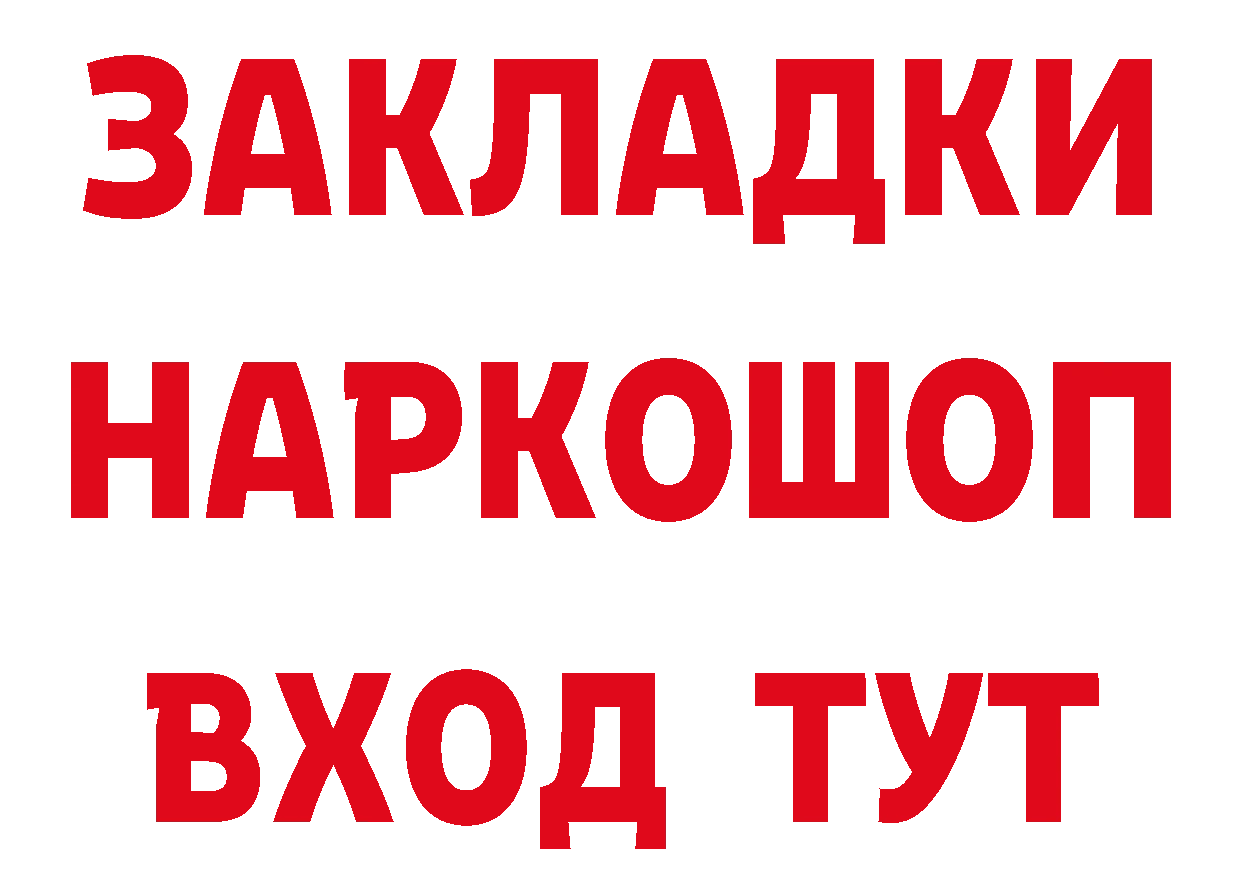 ЗАКЛАДКИ
НАРКОШОП
ВХОД ТУТ